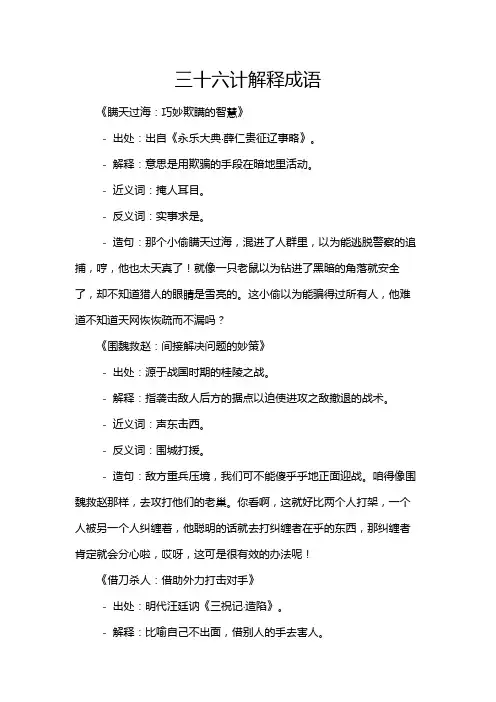 三十六计解释成语

《瞒天过海：巧妙欺瞒的智慧》

- 出处：出自《永乐大典·薛仁贵征辽事略》。

- 解释：意思是用欺骗的手段在暗地里活动。

- 近义词：掩人耳目。

- 反义词：实事求是。

- 造句：那个小偷瞒天过海，混进了人群里，以为能逃脱警察的追捕，哼，他也太天真了！就像一只老鼠以为钻进了黑暗的角落就安全了，却不知道猎人的眼睛是雪亮的。这小偷以为能骗得过所有人，他难道不知道天网恢恢疏而不漏吗？

《围魏救赵：间接解决问题的妙策》

- 出处：源于战国时期的桂陵之战。

- 解释：指袭击敌人后方的据点以迫使进攻之敌撤退的战术。

- 近义词：声东击西。

- 反义词：围城打援。

- 造句：敌方重兵压境，我们可不能傻乎乎地正面迎战。咱得像围魏救赵那样，去攻打他们的老巢。你看啊，这就好比两个人打架，一个人被另一个人纠缠着，他聪明的话就去打纠缠者在乎的东西，那纠缠者肯定就会分心啦，哎呀，这可是很有效的办法呢！

《借刀杀人：借助外力打击对手》

- 出处：明代汪廷讷《三祝记·造陷》。

- 解释：比喻自己不出面，借别人的手去害人。